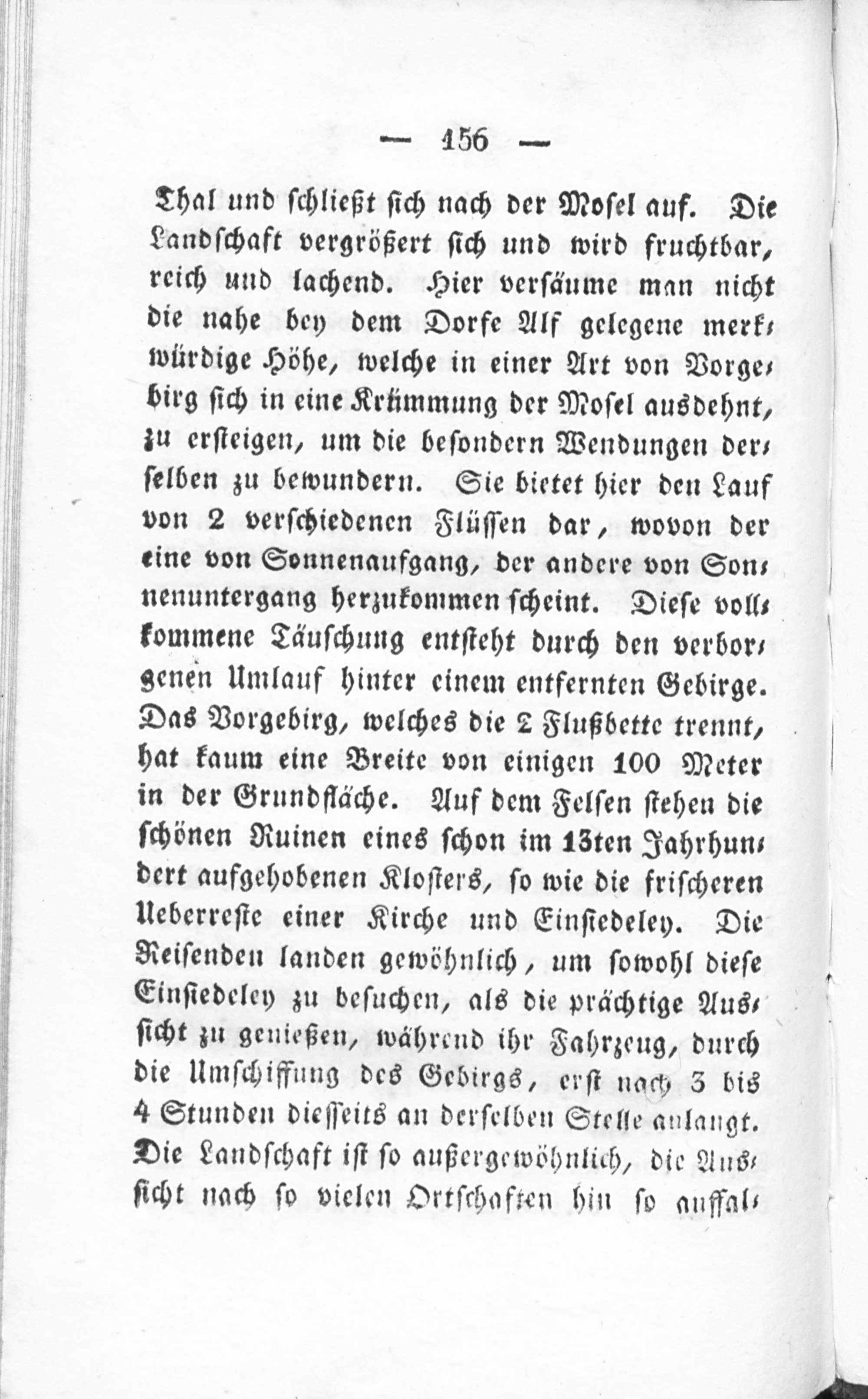 — 156 —

Thal und schließt sich nach der Mosel auf. Die Landschaft vergrößert sich und wird fruchtbar, reich und lachend. Hier versäume man nicht die nahe bey dem Dorfe Alf gelegene merkwürdige Höhe, welche in einer Art von Vorgebirg sich in eine Krümmung der Mosel ausdehnt, zu ersteigen, um die besondern Wendungen derselben zu bewundern. Sie bietet hier den Lauf von 2 verschiedenen Flüssen dar, wovon der eine von Sonnenaufgang, der andere von Sonnenuntergang herzukommen scheint. Diese vollkommene Täuschung entsteht durch den verborgenen Umlauf hinter einem entfernten Gebirge. Das Vorgebirg, welches die 2 Flußbette trennt, hat kaum eine Breite von einigen 100 Meter in der Grundfläche. Auf dem Felsen stehen die schönen Ruinen eines schon im 13ten Jahrhundert aufgehobenen Klosters, so wie die frischeren Ueberreste einer Kirche und Einsiedeley. Die Reisenden landen gewöhnlich, um sowohl diese Einsiedeley zu besuchen, als die prächtige Aussicht zu genießen, während ihr Fahrzeug, durch die Umschiffung des Gebirgs, erst nach 3 bis 4 Stunden diesseits an derselben Stelle anlangt. Die Landschaft ist so außergewöhnlich, die Aussicht nach so vielen Ortschaften hin so auffal-